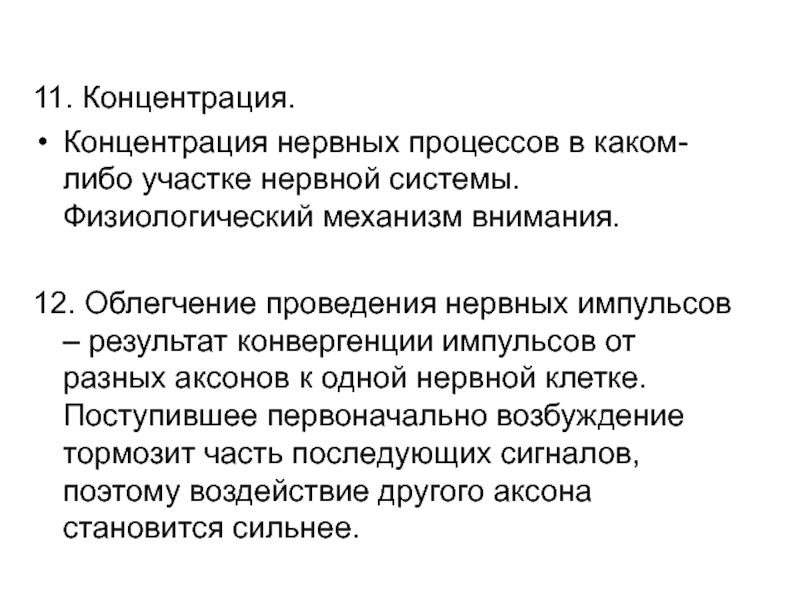 11. Концентрация.

• Концентрация нервных процессов в каком-либо участке нервной системы. Физиологический механизм внимания.

12. Облегчение проведения нервных импульсов – результат конвергенции импульсов от разных аксонов к одной нервной клетке. Поступившее первоначально возбуждение тормозит часть последующих сигналов, поэтому воздействие другого аксона становится сильнее.